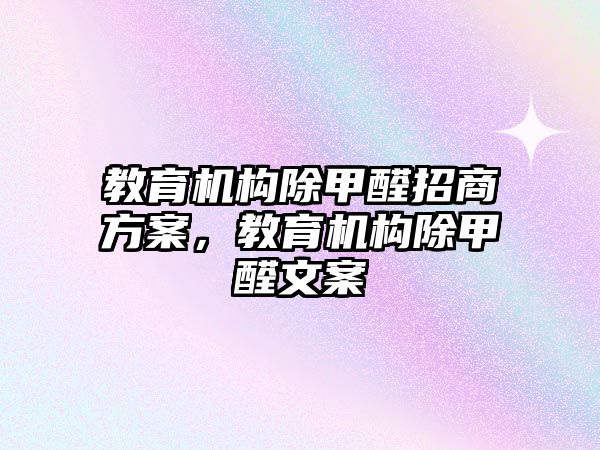 教育机构除甲醛招商方案，教育机构除甲醛文案